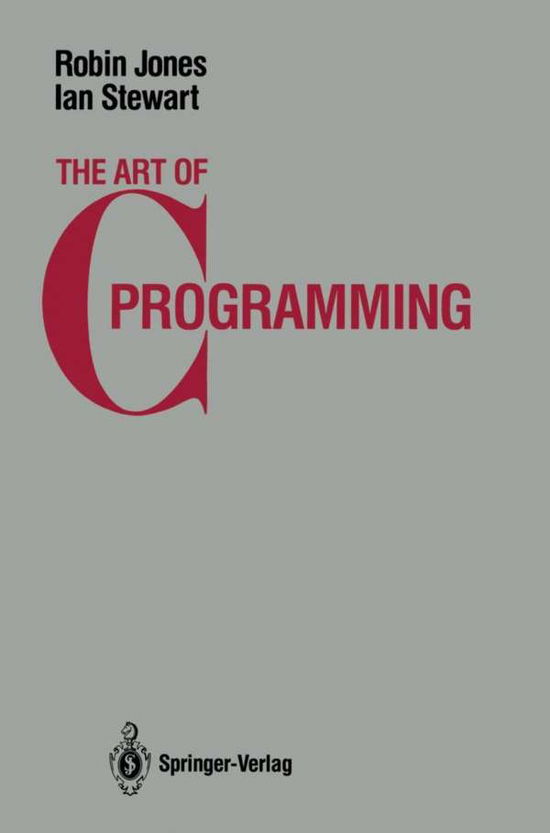 Robin Jones
Ian Stewart

THE ART OF
C PROGRAMMING

Springer-Verlag